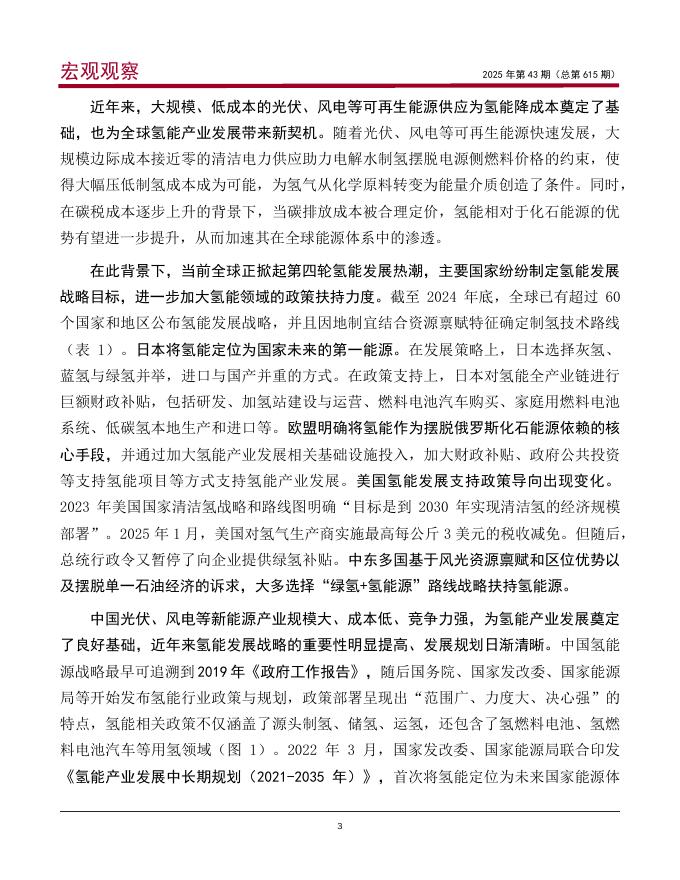 宏观观察

2025 年第 43 期（总第 615 期）

近年来，大规模、低成本的光伏、风电等可再生能源供应为氢能降成本奠定了基础，也为全球氢能产业发展带来新契机。随着光伏、风电等可再生能源快速发展，大规模边际成本接近零的清洁电力供应助力电解水制氢摆脱电源侧燃料价格的约束，使得大幅压低制氢成本成为可能，为氢气从化学原料转变为能量介质创造了条件。同时，在碳税成本逐步上升的背景下，当碳排放成本被合理定价，氢能相对于化石能源的优势有望进一步提升，从而加速其在全球能源体系中的渗透。

在此背景下，当前全球正掀起第四轮氢能发展热潮，主要国家纷纷制定氢能发展战略目标，进一步加大氢能领域的政策扶持力度。截至 2024 年底，全球已有超过 60 个国家和地区公布氢能发展战略，并且因地制宜结合资源禀赋特征确定制氢技术路线（表 1）。日本将氢能定位为国家未来的第一能源。在发展策略上，日本选择灰氢、蓝氢与绿氢并举，进口与国产并重的方式。在政策支持上，日本对氢能全产业链进行巨额财政补贴，包括研发、加氢站建设与运营、燃料电池汽车购买、家庭用燃料电池系统、低碳氢本地生产和进口等。欧盟明确将氢能作为摆脱俄罗斯化石能源依赖的核心手段，并通过加大氢能产业发展相关基础设施投入，加大财政补贴、政府公共投资等支持氢能项目等方式支持氢能产业发展。美国氢能发展支持政策导向出现变化。2023 年美国国家清洁氢战略和路线图明确“目标是到 2030 年实现清洁氢的经济规模部署”。2025 年 1 月，美国对氢气生产商实施最高每公斤 3 美元的税收减免。但随后，总统行政令又暂停了向企业提供绿氢补贴。中东多国基于风光资源禀赋和区位优势以及摆脱单一石油经济的诉求，大多选择“绿氢+氢能源”路线战略扶持氢能源。

中国光伏、风电等新能源产业规模大、成本低、竞争力强，为氢能产业发展奠定了良好基础，近年来氢能发展战略的重要性明显提高、发展规划日渐清晰。中国氢能源战略最早可追溯到 2019 年《政府工作报告》，随后国务院、国家发改委、国家能源局等开始发布氢能行业政策与规划，政策部署呈现出“范围广、力度大、决心强”的特点，氢能相关政策不仅涵盖了源头制氢、储氢、运氢，还包含了氢燃料电池、氢燃料电池汽车等用氢领域（图 1）。2022 年 3 月，国家发改委、国家能源局联合印发《氢能产业发展中长期规划（2021-2035 年）》，首次将氢能定位为未来国家能源体

3